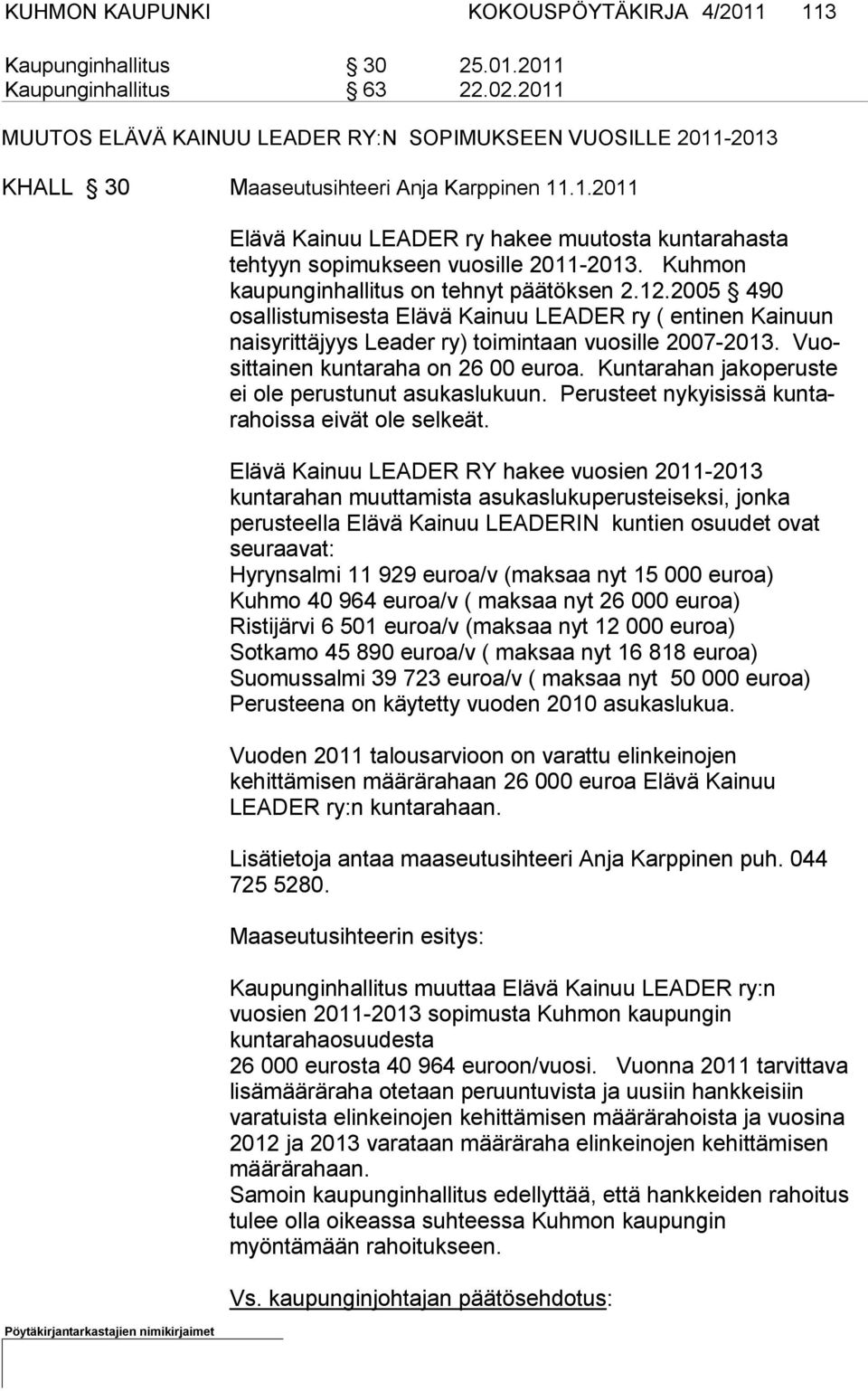 KUHMON KAUPUNKI KOKOUSPÖYTÄKIRJA 4/2011 113

Kaupunginhallitus § 30 25.01.2011
Kaupunginhallitus § 63 22.02.2011

MUUTOS ELÄVÄ KAINUU LEADER RY:N SOPIMUKSEEN VUOSILLE 2011-2013

KHALL § 30 Maaseutusihteeri Anja Karppinen 11.1.2011

Elävä Kainuu LEADER ry hakee muutosta kuntarahasta tehtyyn sopimukseen vuosille 2011-2013. Kuhmon kaupunginhallitus on tehnyt päätöksen 2.12.2005 § 490 osallistumisesta Elävä Kainuu LEADER ry ( entinen Kainuun naisyrittäjyys Leader ry) toimintaan vuosille 2007-2013. Vuosittainen kuntaraha on 26 00 euroa. Kuntarahan jakoperuste ei ole perustunut asukaslukuun. Perusteet nykyisissä kuntarahoissa eivät ole selkeät.

Elävä Kainuu LEADER RY hakee vuosien 2011-2013 kuntarahan muuttamista asukaslukuperusteiseksi, jonka perusteella Elävä Kainuu LEADERIN kuntien osuudet ovat seuraavat:
Hyrynsalmi 11 929 euroa/v (maksaa nyt 15 000 euroa)
Kuhmo 40 964 euroa/v ( maksaa nyt 26 000 euroa)
Ristijärvi 6 501 euroa/v (maksaa nyt 12 000 euroa)
Sotkamo 45 890 euroa/v ( maksaa nyt 16 818 euroa)
Suomussalmi 39 723 euroa/v ( maksaa nyt 50 000 euroa)
Perusteena on käytetty vuoden 2010 asukaslukua.

Vuoden 2011 talousarvioon on varattu elinkeinojen kehittämisen määrärahaan 26 000 euroa Elävä Kainuu LEADER ry:n kuntarahaan.

Lisätietoja antaa maaseutusihteeri Anja Karppinen puh. 044 725 5280.

Maaseutusihteerin esitys:

Kaupunginhallitus muuttaa Elävä Kainuu LEADER ry:n vuosien 2011-2013 sopimusta Kuhmon kaupungin kuntarahaosuudesta
26 000 eurosta 40 964 euroon/vuosi. Vuonna 2011 tarvittava lisämääräraha otetaan peruuntuvista ja uusiin hankkeisiin varatuista elinkeinojen kehittämisen määrärahoista ja vuosina 2012 ja 2013 varataan määräraha elinkeinojen kehittämisen määrärahaan.
Samoin kaupunginhallitus edellyttää, että hankkeiden rahoitus tulee olla oikeassa suhteessa Kuhmon kaupungin myöntämään rahoitukseen.

Vs. kaupunginjohtajan päätösehdotus:

Pöytäkirjantarkastajien nimikirjaimet